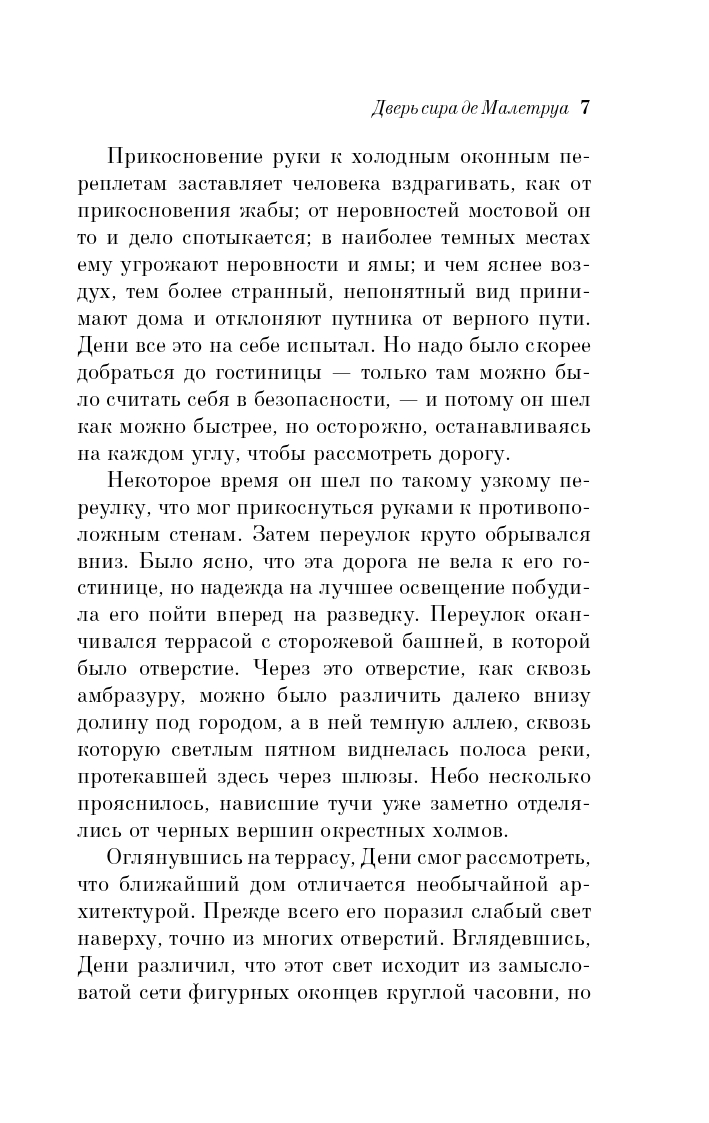 Дверь сира де Малетруа 7

Прикосновение руки к холодным оконным переплетам заставляет человека вздрагивать, как от прикосновения жабы; от неровностей мостовой он то и дело спотыкается; в наиболее темных местах ему угрожают неровности и ямы; и чем яснее воздух, тем более странный, непонятный вид принимают дома и отклоняют путника от верного пути. Дени все это на себе испытал. Но надо было скорее добраться до гостиницы — только там можно было считать себя в безопасности, — и потому он шел как можно быстрее, но осторожно, останавливаясь на каждом углу, чтобы рассмотреть дорогу.

Некоторое время он шел по такому узкому переулку, что мог прикоснуться руками к противоположным стенам. Затем переулок круто обрывался вниз. Было ясно, что эта дорога не вела к его гостинице, но надежда на лучшее освещение побудила его пойти вперед на разведку. Переулок оканчивался террасой с сторожевой башней, в которой было отверстие. Через это отверстие, как сквозь амбразуру, можно было различить далеко внизу долину под городом, а в ней темную аллею, сквозь которую светлым пятном виднелась полоса реки, протекавшей здесь через шлюзы. Небо несколько прояснилось, нависшие тучи уже заметно отделялись от черных вершин окрестных холмов.

Оглянувшись на террасу, Дени смог рассмотреть, что ближайший дом отличается необычайной архитектурой. Прежде всего его поразил слабый свет наверху, точно из многих отверстий. Вглядевшись, Дени различил, что этот свет исходит из замысловатой сети фигурных оконцев круглой часовни, но